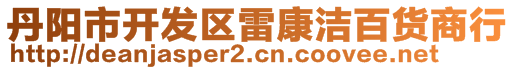 丹阳市开发区雷康洁百货商行
http://deanjasper2.cn.coovee.net